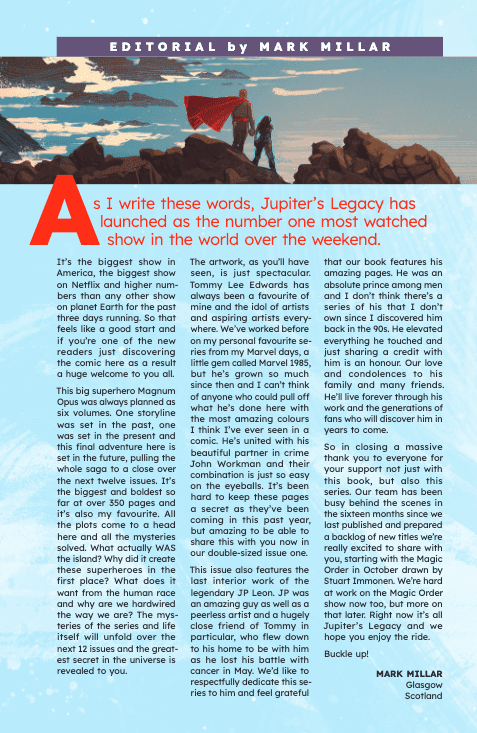 EDITORIAL by MARK MILLAR

As I write these words, Jupiter's Legacy has launched as the number one most watched show in the world over the weekend.

It's the biggest show in America, the biggest show on Netflix and higher numbers than any other show on planet Earth for the past three days running. So that feels like a good start and if you're one of the new readers just discovering the comic here as a result a huge welcome to you all.

This big superhero Magnum Opus was always planned as six volumes. One storyline was set in the past, one was set in the present and this final adventure here is set in the future, pulling the whole saga to a close over the next twelve issues. It's the biggest and boldest so far at over 350 pages and it's also my favourite. All the plots come to a head here and all the mysteries solved. What actually WAS the island? Why did it create these superheroes in the first place? What does it want from the human race and why are we hardwired the way we are? The mysteries of the series and life itself will unfold over the next 12 issues and the greatest secret in the universe is revealed to you.

The artwork, as you'll have seen, is just spectacular. Tommy Lee Edwards has always been a favourite of mine and the idol of artists and aspiring artists everywhere. We've worked before on my personal favourite series from my Marvel days, a little gem called Marvel 1985, but he's grown so much since then and I can't think of anyone who could pull off what he's done here with the most amazing colours I think I've ever seen in a comic. He's united with his beautiful partner in crime John Workman and their combination is just so easy on the eyeballs. It's been hard to keep these pages a secret as they've been coming in this past year, but amazing to be able to share this with you now in our double-sized issue one.

This issue also features the last interior work of the legendary JP Leon. JP was an amazing guy as well as a peerless artist and a hugely close friend of Tommy in particular, who flew down to his home to be with him as he lost his battle with cancer in May. We'd like to respectfully dedicate this series to him and feel grateful that our book features his amazing pages. He was an absolute prince among men and I don't think there's a series of his that I don't own since I discovered him back in the 90s. He elevated everything he touched and just sharing a credit with him is an honour. Our love and condolences to his family and many friends. He'll live forever through his work and the generations of fans who will discover him in years to come.

So in closing a massive thank you to everyone for your support not just with this book, but also this series. Our team has been busy behind the scenes in the sixteen months since we last published and prepared a backlog of new titles we're really excited to share with you, starting with the Magic Order in October drawn by Stuart Immonen. We're hard at work on the Magic Order show now too, but more on that later. Right now it's all Jupiter's Legacy and we hope you enjoy the ride.

Buckle up!

MARK MILLAR
Glasgow
Scotland